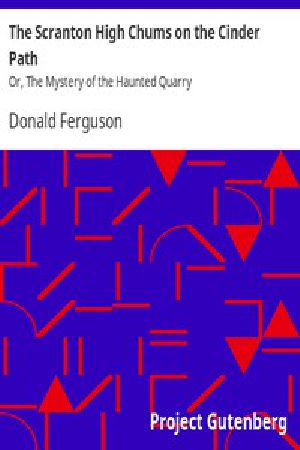 The Scranton High Chums on the Cinder Path

Or, The Mystery of the Haunted Quarry

Donald Ferguson

Project Gutenberg